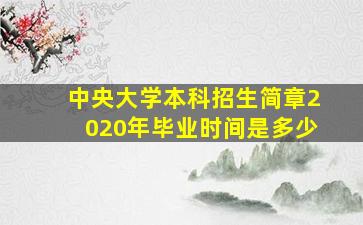 中央大学本科招生简章2020年毕业时间是多少